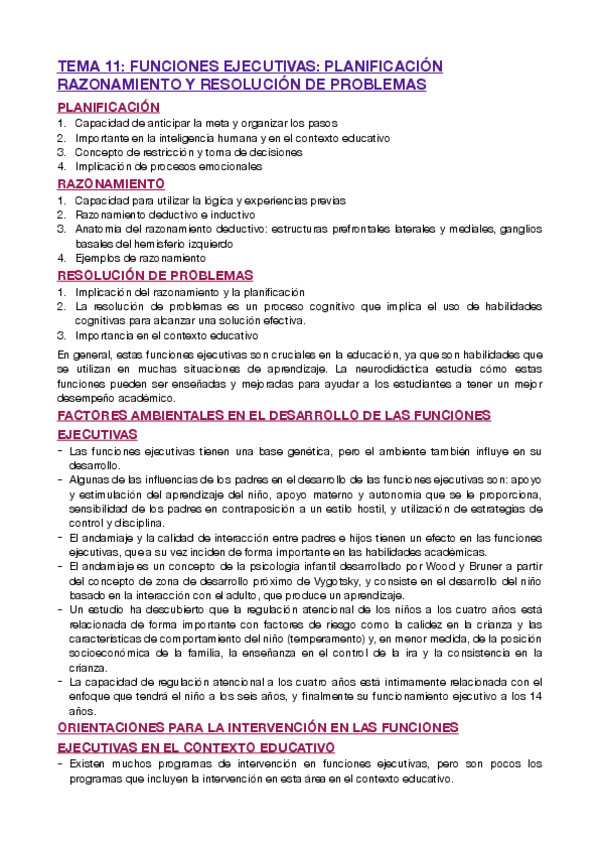 TEMA 11: FUNCIONES EJECUTIVAS: PLANIFICACIÓN RAZONAMIENTO Y RESOLUCIÓN DE PROBLEMAS

PLANIFICACIÓN

1. Capacidad de anticipar la meta y organizar los pasos
2. Importante en la inteligencia humana y en el contexto educativo
3. Concepto de restricción y toma de decisiones
4. Implicación de procesos emocionales

RAZONAMIENTO

1. Capacidad para utilizar la lógica y experiencias previas
2. Razonamiento deductivo e inductivo
3. Anatomía del razonamiento deductivo: estructuras prefrontales laterales y mediales, ganglios basales del hemisferio izquierdo
4. Ejemplos de razonamiento

RESOLUCIÓN DE PROBLEMAS

1. Implicación del razonamiento y la planificación
2. La resolución de problemas es un proceso cognitivo que implica el uso de habilidades cognitivas para alcanzar una solución efectiva.
3. Importancia en el contexto educativo

En general, estas funciones ejecutivas son cruciales en la educación, ya que son habilidades que se utilizan en muchas situaciones de aprendizaje. La neurodidáctica estudia cómo estas funciones pueden ser enseñadas y mejoradas para ayudar a los estudiantes a tener un mejor desempeño académico.

FACTORES AMBIENTALES EN EL DESARROLLO DE LAS FUNCIONES EJECUTIVAS

- Las funciones ejecutivas tienen una base genética, pero el ambiente también influye en su desarrollo.
- Algunas de las influencias de los padres en el desarrollo de las funciones ejecutivas son: apoyo y estimulación del aprendizaje del niño, apoyo materno y autonomía que se le proporciona, sensibilidad de los padres en contraposición a un estilo hostil, y utilización de estrategias de control y disciplina.
- El andamiaje y la calidad de interacción entre padres e hijos tienen un efecto en las funciones ejecutivas, que a su vez inciden de forma importante en las habilidades académicas.
- El andamiaje es un concepto de la psicología infantil desarrollado por Wood y Bruner a partir del concepto de zona de desarrollo próximo de Vygotsky, y consiste en el desarrollo del niño basado en la interacción con el adulto, que produce un aprendizaje.
- Un estudio ha descubierto que la regulación atencional de los niños a los cuatro años está relacionada de forma importante con factores de riesgo como la calidez en la crianza y las características de comportamiento del niño (temperamento) y, en menor medida, de la posición socioeconómica de la familia, la enseñanza en el control de la ira y la consistencia en la crianza.
- La capacidad de regulación atencional a los cuatro años está íntimamente relacionada con el enfoque que tendrá el niño a los seis años, y finalmente su funcionamiento ejecutivo a los 14 años.

ORIENTACIONES PARA LA INTERVENCIÓN EN LAS FUNCIONES EJECUTIVAS EN EL CONTEXTO EDUCATIVO

- Existen muchos programas de intervención en funciones ejecutivas, pero son pocos los programas que incluyen la intervención en esta área en el contexto educativo.